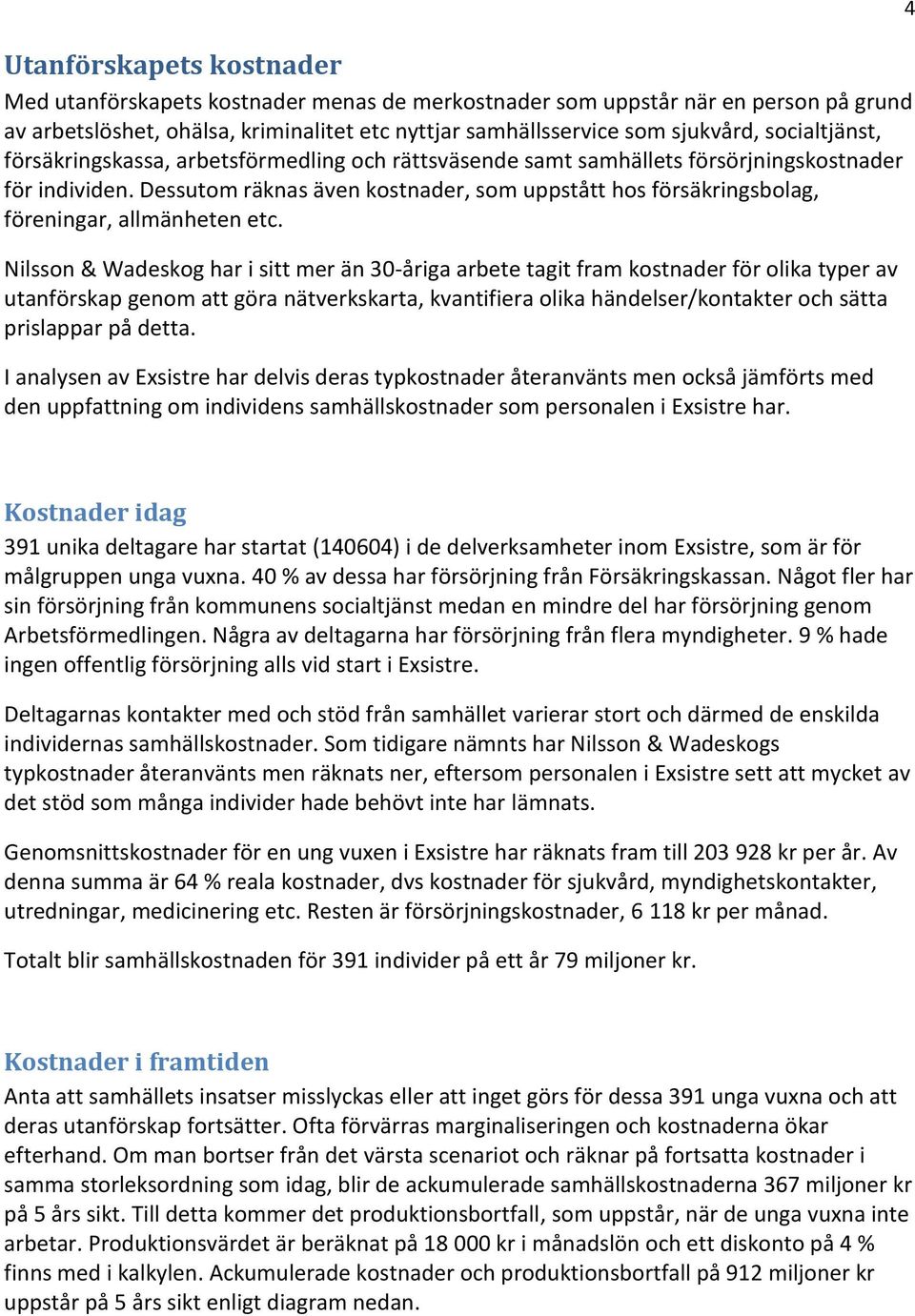 4

Utanförskapets kostnader

Med utanförskapets kostnader menas de merkostnader som uppstår när en person på grund av arbetslöshet, ohälsa, kriminalitet etc nyttjar samhällsservice som sjukvård, socialtjänst, försäkringskassa, arbetsförmedling och rättsväsende samt samhällets försörjningskostnader för individen. Dessutom räknas även kostnader, som uppstått hos försäkringsbolag, föreningar, allmänheten etc.

Nilsson & Wadeskog har i sitt mer än 30-åriga arbete tagit fram kostnader för olika typer av utanförskap genom att göra nätverkskarta, kvantifiera olika händelser/kontakter och sätta prislappar på detta.

I analysen av Exsistre har delvis deras typkostnader återanvänts men också jämförts med den uppfattning om individens samhällskostnader som personalen i Exsistre har.

Kostnader idag

391 unika deltagare har startat (140604) i de delverksamheter inom Exsistre, som är för målgruppen unga vuxna. 40 % av dessa har försörjning från Försäkringskassan. Något fler har sin försörjning från kommunens socialtjänst medan en mindre del har försörjning genom Arbetsförmedlingen. Några av deltagarna har försörjning från flera myndigheter. 9 % hade ingen offentlig försörjning alls vid start i Exsistre.

Deltagarnas kontakter med och stöd från samhället varierar stort och därmed de enskilda individernas samhällskostnader. Som tidigare nämnts har Nilsson & Wadeskogs typkostnader återanvänts men räknats ner, eftersom personalen i Exsistre sett att mycket av det stöd som många individer hade behövt inte har lämnats.

Genomsnittskostnader för en ung vuxen i Exsistre har räknats fram till 203 928 kr per år. Av denna summa är 64 % reala kostnader, dvs kostnader för sjukvård, myndighetskontakter, utredningar, medicinering etc. Resten är försörjningskostnader, 6 118 kr per månad.

Totalt blir samhällskostnaden för 391 individer på ett år 79 miljoner kr.

Kostnader i framtiden

Anta att samhällets insatser misslyckas eller att inget görs för dessa 391 unga vuxna och att deras utanförskap fortsätter. Ofta förvärras marginaliseringen och kostnaderna ökar efterhand. Om man bortser från det värsta scenariot och räknar på fortsatta kostnader i samma storleksordning som idag, blir de ackumulerade samhällskostnaderna 367 miljoner kr på 5 års sikt. Till detta kommer det produktionsbortfall, som uppstår, när de unga vuxna inte arbetar. Produktionsvärdet är beräknat på 18 000 kr i månadslön och ett diskonto på 4 % finns med i kalkylen. Ackumulerade kostnader och produktionsbortfall på 912 miljoner kr uppstår på 5 års sikt enligt diagram nedan.